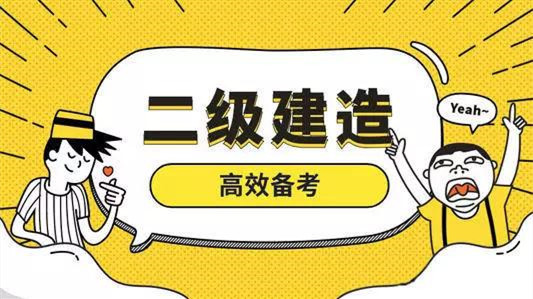 二级建造

高效备考

Yeah~